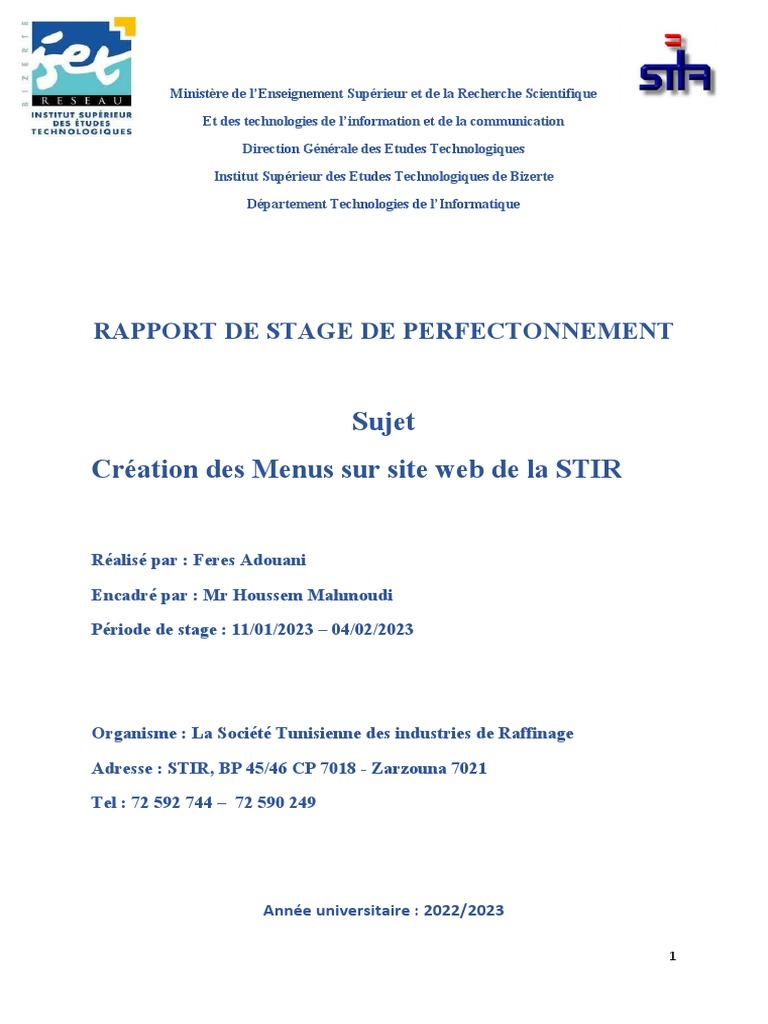 BIZERTE
iset
RESEAU
INSTITUT SUPÉRIEUR DES ÉTUDES TECHNOLOGIQUES

STIR

Ministère de l'Enseignement Supérieur et de la Recherche Scientifique
Et des technologies de l'information et de la communication
Direction Générale des Etudes Technologiques
Institut Supérieur des Etudes Technologiques de Bizerte
Département Technologies de l'Informatique

RAPPORT DE STAGE DE PERFECTONNEMENT

Sujet

Création des Menus sur site web de la STIR

Réalisé par : Feres Adouani

Encadré par : Mr Houssem Mahmoudi

Période de stage : 11/01/2023 – 04/02/2023

Organisme : La Société Tunisienne des industries de Raffinage

Adresse : STIR, BP 45/46 CP 7018 - Zarzouna 7021

Tel : 72 592 744 – 72 590 249

Année universitaire : 2022/2023

1